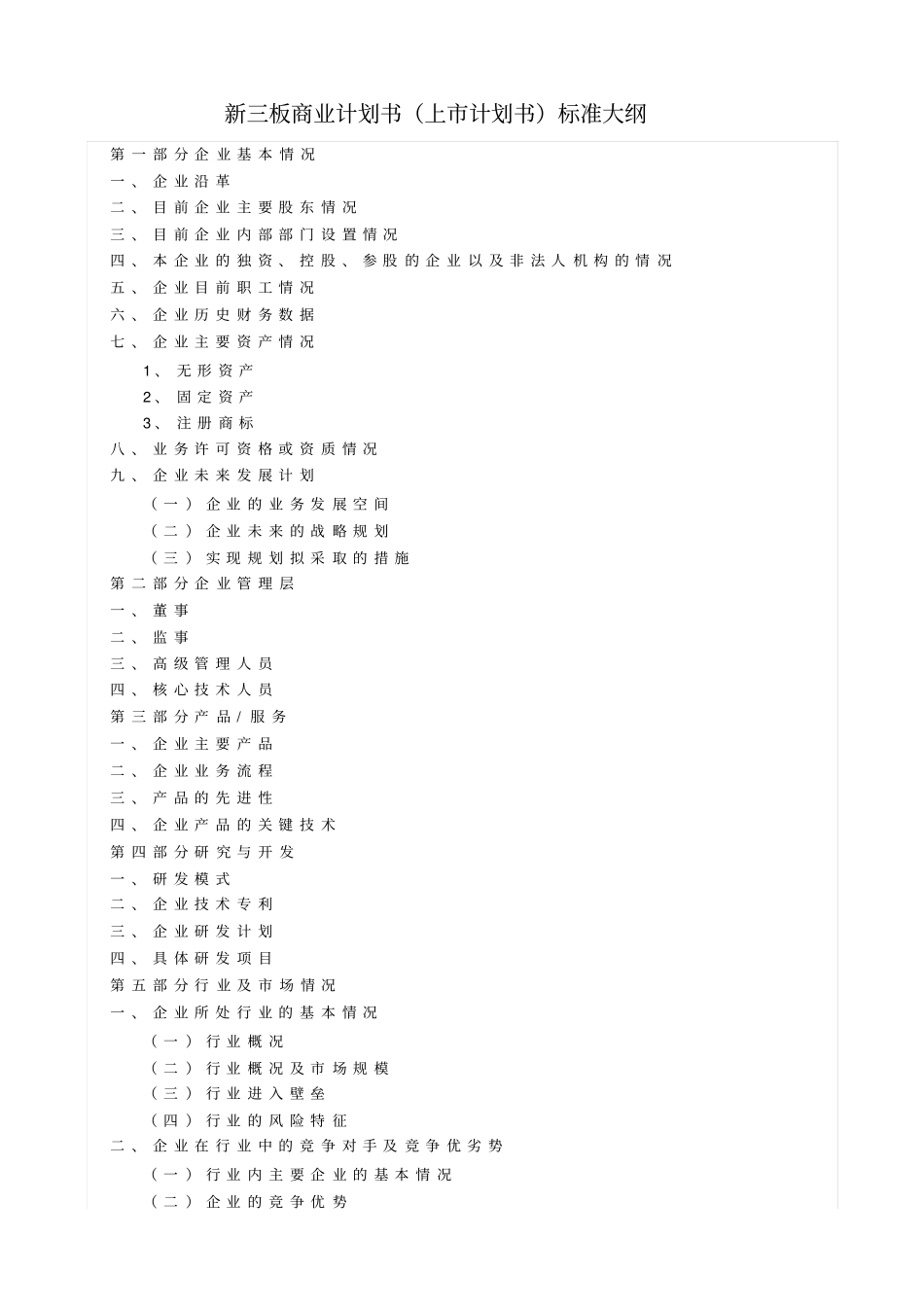 新三板商业计划书（上市计划书）标准大纲

第一部分企业基本情况

一、企业沿革

二、目前企业主要股东情况

三、目前企业内部部门设置情况

四、本企业的独资、控股、参股的企业以及非法人机构的情况

五、企业目前职工情况

六、企业历史财务数据

七、企业主要资产情况

1、无形资产

2、固定资产

3、注册商标

八、业务许可资格或资质情况

九、企业未来发展计划

（一）企业的业务发展空间

（二）企业未来的战略规划

（三）实现规划拟采取的措施

第二部分企业管理层

一、董事

二、监事

三、高级管理人员

四、核心技术人员

第三部分产品/服务

一、企业主要产品

二、企业业务流程

三、产品的先进性

四、企业产品的关键技术

第四部分研究与开发

一、研发模式

二、企业技术专利

三、企业研发计划

四、具体研发项目

第五部分行业及市场情况

一、企业所处行业的基本情况

（一）行业概况

（二）行业概况及市场规模

（三）行业进入壁垒

（四）行业的风险特征

二、企业在行业中的竞争对手及竞争优劣势

（一）行业内主要企业的基本情况

（二）企业的竞争优势